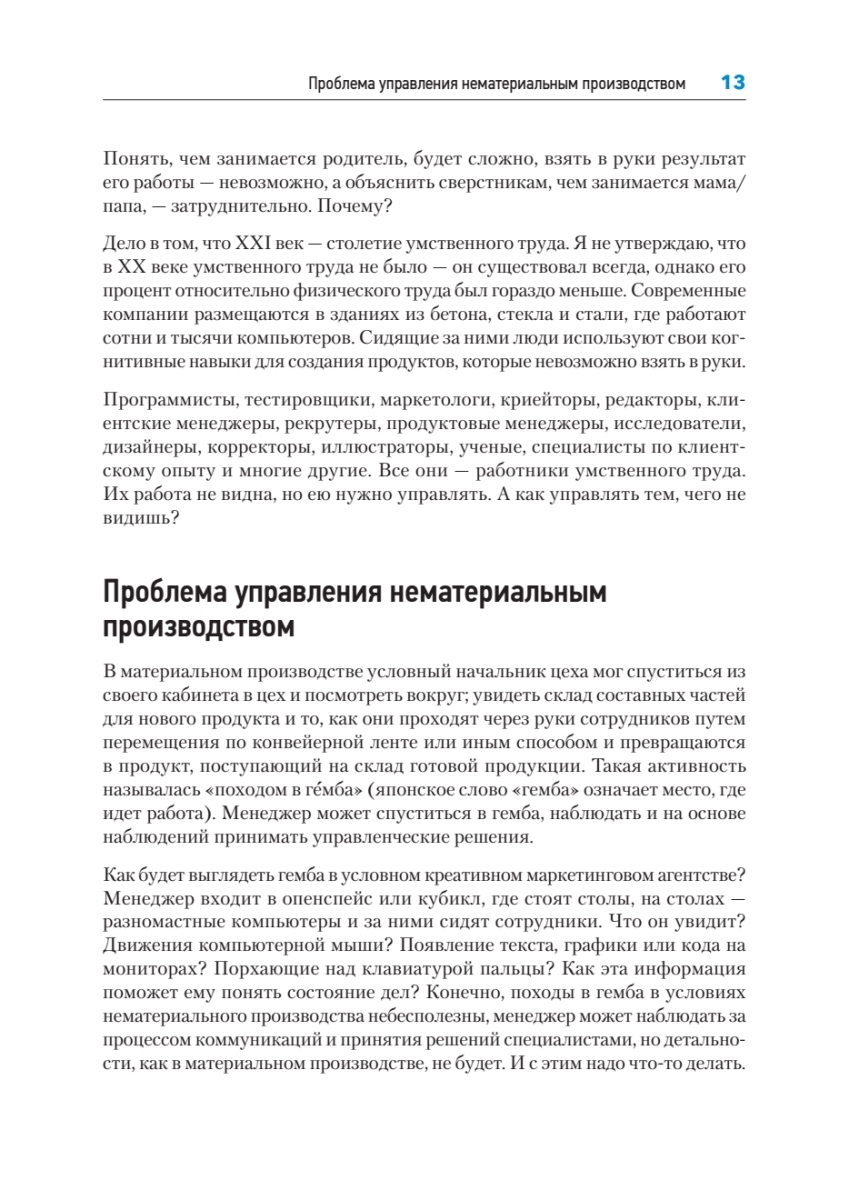 Проблема управления нематериальным производством 13

Понять, чем занимается родитель, будет сложно, взять в руки результат его работы — невозможно, а объяснить сверстникам, чем занимается мама/папа, — затруднительно. Почему?

Дело в том, что XXI век — столетие умственного труда. Я не утверждаю, что в XX веке умственного труда не было — он существовал всегда, однако его процент относительно физического труда был гораздо меньше. Современные компании размещаются в зданиях из бетона, стекла и стали, где работают сотни и тысячи компьютеров. Сидящие за ними люди используют свои когнитивные навыки для создания продуктов, которые невозможно взять в руки.

Программисты, тестировщики, маркетологи, криейторы, редакторы, клиентские менеджеры, рекрутеры, продуктовые менеджеры, исследователи, дизайнеры, корректоры, иллюстраторы, ученые, специалисты по клиентскому опыту и многие другие. Все они — работники умственного труда. Их работа не видна, но ею нужно управлять. А как управлять тем, чего не видишь?

Проблема управления нематериальным производством

В материальном производстве условный начальник цеха мог спуститься из своего кабинета в цех и посмотреть вокруг; увидеть склад составных частей для нового продукта и то, как они проходят через руки сотрудников путем перемещения по конвейерной ленте или иным способом и превращаются в продукт, поступающий на склад готовой продукции. Такая активность называлась «походом в ге́мба» (японское слово «гемба» означает место, где идет работа). Менеджер может спуститься в гемба, наблюдать и на основе наблюдений принимать управленческие решения.

Как будет выглядеть гемба в условном креативном маркетинговом агентстве? Менеджер входит в опенспейс или кубикл, где стоят столы, на столах — разномастные компьютеры и за ними сидят сотрудники. Что он увидит? Движения компьютерной мыши? Появление текста, графики или кода на мониторах? Порхающие над клавиатурой пальцы? Как эта информация поможет ему понять состояние дел? Конечно, походы в гемба в условиях нематериального производства небесполезны, менеджер может наблюдать за процессом коммуникаций и принятия решений специалистами, но детальности, как в материальном производстве, не будет. И с этим надо что-то делать.